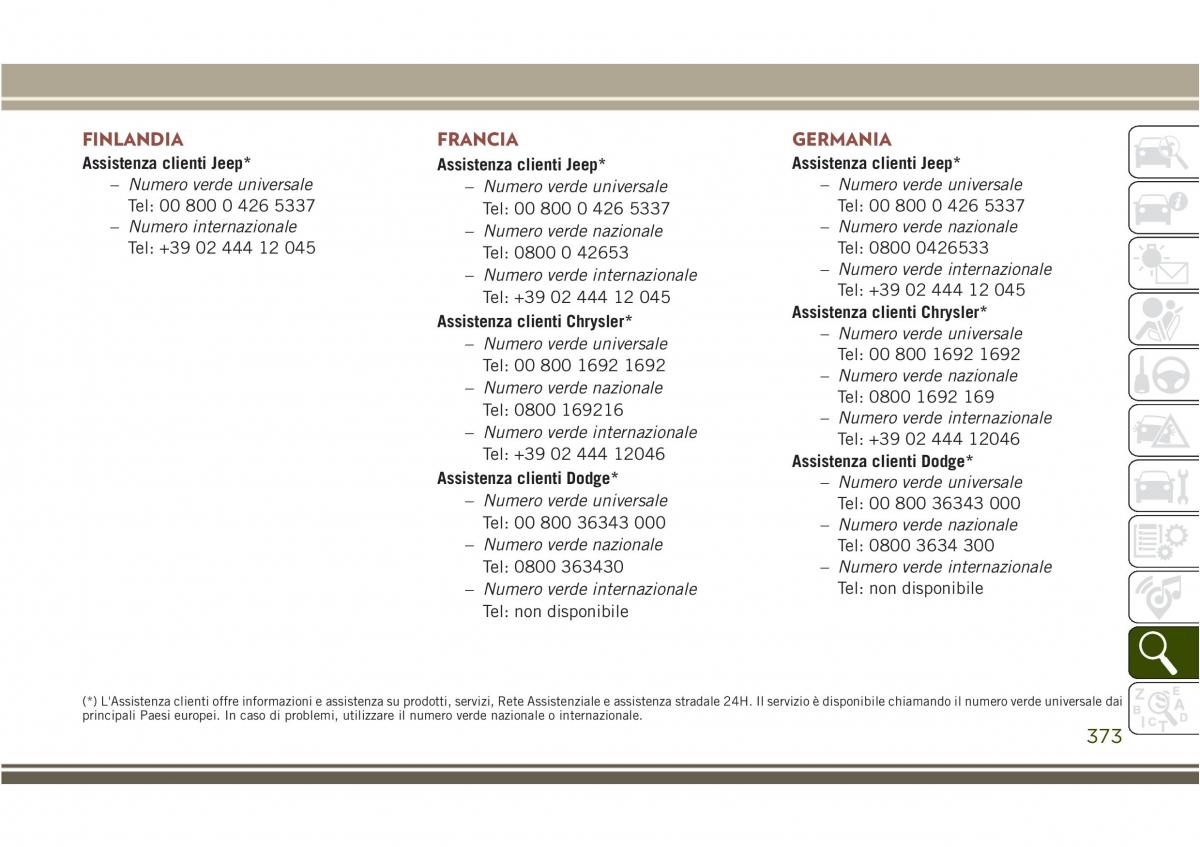 FINLANDIA
Assistenza clienti Jeep*
– Numero verde universale
Tel: 00 800 0 426 5337
– Numero internazionale
Tel: +39 02 444 12 045

FRANCIA
Assistenza clienti Jeep*
– Numero verde universale
Tel: 00 800 0 426 5337
– Numero verde nazionale
Tel: 0800 0 42653
– Numero verde internazionale
Tel: +39 02 444 12 045
Assistenza clienti Chrysler*
– Numero verde universale
Tel: 00 800 1692 1692
– Numero verde nazionale
Tel: 0800 169216
– Numero verde internazionale
Tel: +39 02 444 12046
Assistenza clienti Dodge*
– Numero verde universale
Tel: 00 800 36343 000
– Numero verde nazionale
Tel: 0800 363430
– Numero verde internazionale
Tel: non disponibile

GERMANIA
Assistenza clienti Jeep*
– Numero verde universale
Tel: 00 800 0 426 5337
– Numero verde nazionale
Tel: 0800 0426533
– Numero verde internazionale
Tel: +39 02 444 12 045
Assistenza clienti Chrysler*
– Numero verde universale
Tel: 00 800 1692 1692
– Numero verde nazionale
Tel: 0800 1692 169
– Numero verde internazionale
Tel: +39 02 444 12046
Assistenza clienti Dodge*
– Numero verde universale
Tel: 00 800 36343 000
– Numero verde nazionale
Tel: 0800 3634 300
– Numero verde internazionale
Tel: non disponibile

(*) L'Assistenza clienti offre informazioni e assistenza su prodotti, servizi, Rete Assistenziale e assistenza stradale 24H. Il servizio è disponibile chiamando il numero verde universale dai principali Paesi europei. In caso di problemi, utilizzare il numero verde nazionale o internazionale.

373